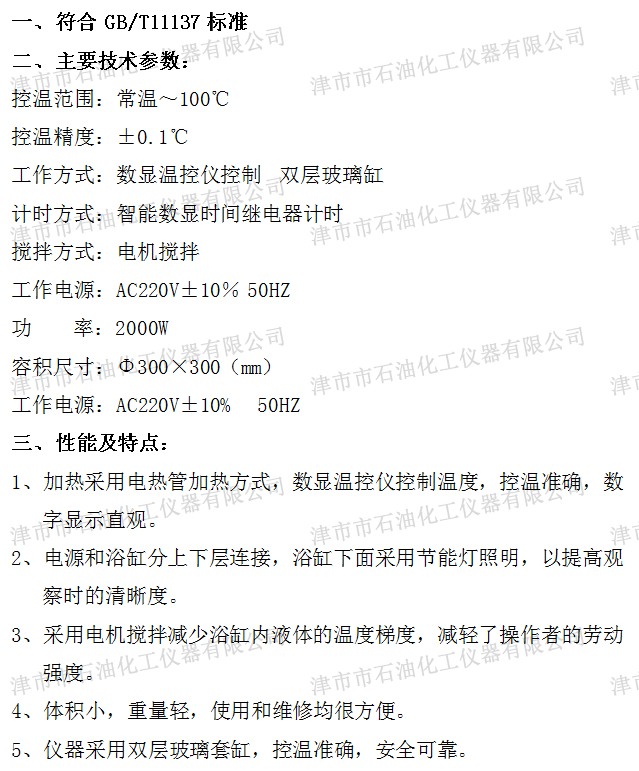 一、符合GB/T11137标准

二、主要技术参数：

控温范围：常温～100℃

控温精度：±0.1℃

工作方式：数显温控仪控制 双层玻璃缸

计时方式：智能数显时间继电器计时

搅拌方式：电机搅拌

工作电源：AC220V±10% 50HZ

功 率：2000W

容积尺寸：Φ300×300（mm）

工作电源：AC220V±10% 50HZ

三、性能及特点：

1、加热采用电热管加热方式，数显温控仪控制温度，控温准确，数字显示直观。

2、电源和浴缸分上下层连接，浴缸下面采用节能灯照明，以提高观察时的清晰度。

3、采用电机搅拌减少浴缸内液体的温度梯度，减轻了操作者的劳动强度。

4、体积小，重量轻，使用和维修均很方便。

5、仪器采用双层玻璃套缸，控温准确，安全可靠。

津市市石油化工仪器有限公司